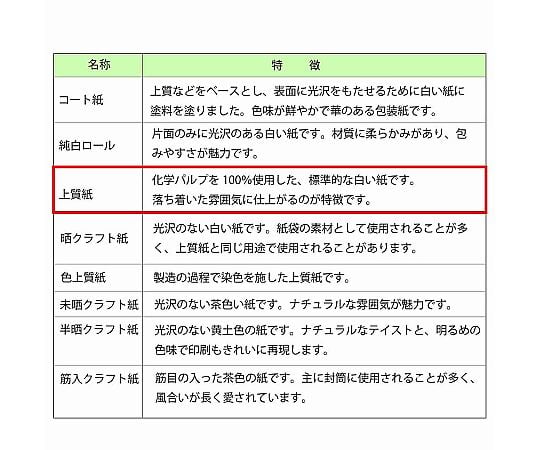 | 名称 | 特　徴 |
|---|---|
| コート紙 | 上質などをベースとし、表面に光沢をもたせるために白い紙に塗料を塗りました。色味が鮮やかで華のある包装紙です。 |
| 純白ロール | 片面のみに光沢のある白い紙です。材質に柔らかみがあり、包みやすさが魅力です。 |
| 上質紙 | 化学パルプを 100%使用した、標準的な白い紙です。落ち着いた雰囲気に仕上がるのが特徴です。 |
| 晒クラフト紙 | 光沢のない白い紙です。紙袋の素材として使用されることが多く、上質紙と同じ用途で使用されることがあります。 |
| 色上質紙 | 製造の過程で染色を施した上質紙です。 |
| 未晒クラフト紙 | 光沢のない茶色い紙です。ナチュラルな雰囲気が魅力です。 |
| 半晒クラフト紙 | 光沢のない黄土色の紙です。ナチュラルなテイストと、明るめの色味で印刷もきれいに再現します。 |
| 筋入クラフト紙 | 筋目の入った茶色の紙です。主に封筒に使用されることが多く、風合いが長く愛されています。 |